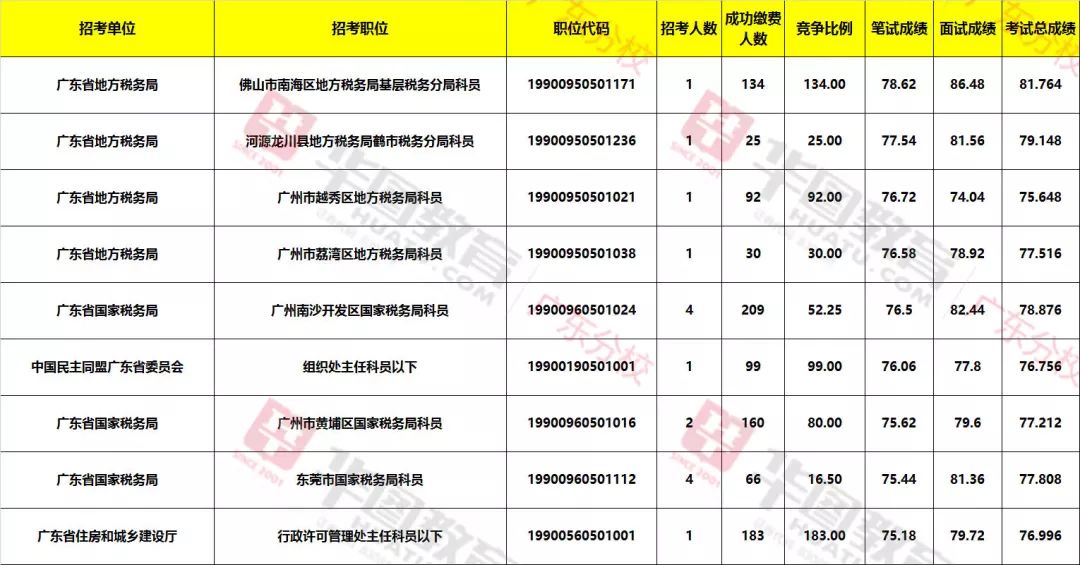 | 招考单位 | 招考职位 | 职位代码 | 招考人数 | 成功缴费人数 | 竞争比例 | 笔试成绩 | 面试成绩 | 考试总成绩 |
|---|---|---|---|---|---|---|---|---|
| 广东省地方税务局 | 佛山市南海区地方税务局基层税务分局科员 | 19900950501171 | 1 | 134 | 134.00 | 78.62 | 86.48 | 81.764 |
| 广东省地方税务局 | 河源龙川县地方税务局鹤市税务分局科员 | 19900950501236 | 1 | 25 | 25.00 | 77.54 | 81.56 | 79.148 |
| 广东省地方税务局 | 广州市越秀区地方税务局科员 | 19900950501021 | 1 | 92 | 92.00 | 76.72 | 74.04 | 75.648 |
| 广东省地方税务局 | 广州市荔湾区地方税务局科员 | 19900950501038 | 1 | 30 | 30.00 | 76.58 | 78.92 | 77.516 |
| 广东省国家税务局 | 广州南沙开发区国家税务局科员 | 19900960501024 | 4 | 209 | 52.25 | 76.5 | 82.44 | 78.876 |
| 中国民主同盟广东省委员会 | 组织处主任科员以下 | 19900190501001 | 1 | 99 | 99.00 | 76.06 | 77.8 | 76.756 |
| 广东省国家税务局 | 广州市黄埔区国家税务局科员 | 19900960501016 | 2 | 160 | 80.00 | 75.62 | 79.6 | 77.212 |
| 广东省国家税务局 | 东莞市国家税务局科员 | 19900960501112 | 4 | 66 | 16.50 | 75.44 | 81.36 | 77.808 |
| 广东省住房和城乡建设厅 | 行政许可管理处主任科员以下 | 19900560501001 | 1 | 183 | 183.00 | 75.18 | 79.72 | 76.996 |

华图教育 HUATU.COM 广东分校